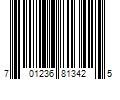 7 01236 81342 5